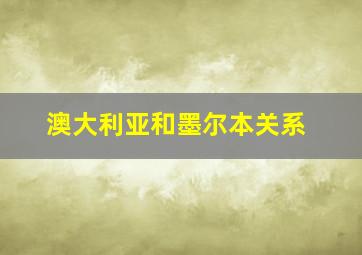 澳大利亚和墨尔本关系